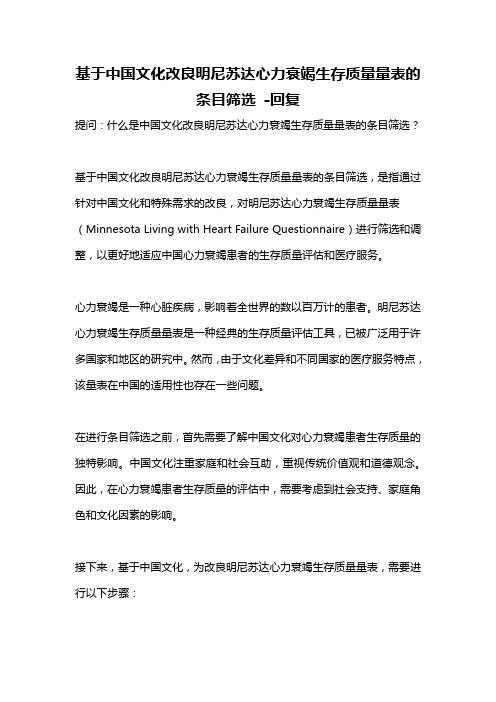 基于中国文化改良明尼苏达心力衰竭生存质量量表的条目筛选 -回复

提问：什么是中国文化改良明尼苏达心力衰竭生存质量量表的条目筛选？

基于中国文化改良明尼苏达心力衰竭生存质量量表的条目筛选，是指通过针对中国文化和特殊需求的改良，对明尼苏达心力衰竭生存质量量表（Minnesota Living with Heart Failure Questionnaire）进行筛选和调整，以更好地适应中国心力衰竭患者的生存质量评估和医疗服务。

心力衰竭是一种心脏疾病，影响着全世界的数以百万计的患者。明尼苏达心力衰竭生存质量量表是一种经典的生存质量评估工具，已被广泛用于许多国家和地区的研究中。然而，由于文化差异和不同国家的医疗服务特点，该量表在中国的适用性也存在一些问题。

在进行条目筛选之前，首先需要了解中国文化对心力衰竭患者生存质量的独特影响。中国文化注重家庭和社会互助，重视传统价值观和道德观念。因此，在心力衰竭患者生存质量的评估中，需要考虑到社会支持、家庭角色和文化因素的影响。

接下来，基于中国文化，为改良明尼苏达心力衰竭生存质量量表，需要进行以下步骤：